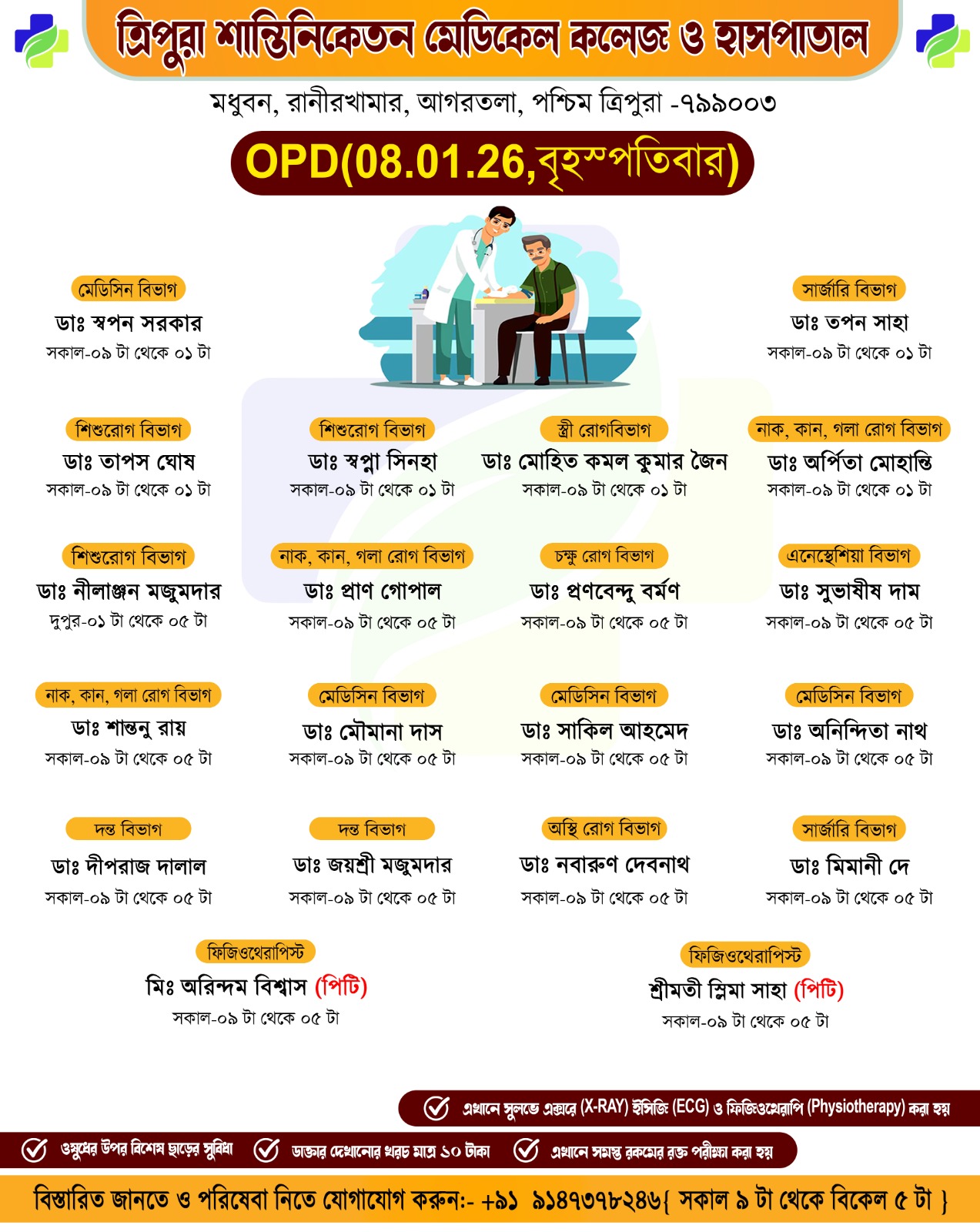 ত্রিপুরা শান্তিনিকেতন মেডিকেল কলেজ ও হাসপাতাল

মধুবন, রানীরখামার, আগরতলা, পশ্চিম ত্রিপুরা -৭৯৯০০৩

OPD(08.01.26,বৃহস্পতিবার)

মেডিসিন বিভাগ
ডাঃ স্বপন সরকার
সকাল-০৯ টা থেকে ০১ টা

সার্জারি বিভাগ
ডাঃ তপন সাহা
সকাল-০৯ টা থেকে ০১ টা

শিশুরোগ বিভাগ
ডাঃ তাপস ঘোষ
সকাল-০৯ টা থেকে ০১ টা

শিশুরোগ বিভাগ
ডাঃ স্বপ্না সিনহা
সকাল-০৯ টা থেকে ০১ টা

স্ত্রী রোগবিভাগ
ডাঃ মোহিত কমল কুমার জৈন
সকাল-০৯ টা থেকে ০১ টা

নাক, কান, গলা রোগ বিভাগ
ডাঃ অর্পিতা মোহান্তি
সকাল-০৯ টা থেকে ০১ টা

শিশুরোগ বিভাগ
ডাঃ নীলাঞ্জন মজুমদার
দুপুর-০১ টা থেকে ০৫ টা

নাক, কান, গলা রোগ বিভাগ
ডাঃ প্রাণ গোপাল
সকাল-০৯ টা থেকে ০৫ টা

চক্ষু রোগ বিভাগ
ডাঃ প্রণবেন্দু বর্মণ
সকাল-০৯ টা থেকে ০৫ টা

এনেস্থেশিয়া বিভাগ
ডাঃ সুভাষীষ দাম
সকাল-০৯ টা থেকে ০৫ টা

নাক, কান, গলা রোগ বিভাগ
ডাঃ শান্তনু রায়
সকাল-০৯ টা থেকে ০৫ টা

মেডিসিন বিভাগ
ডাঃ মৌমানা দাস
সকাল-০৯ টা থেকে ০৫ টা

মেডিসিন বিভাগ
ডাঃ সাকিল আহমেদ
সকাল-০৯ টা থেকে ০৫ টা

মেডিসিন বিভাগ
ডাঃ অনিন্দিতা নাথ
সকাল-০৯ টা থেকে ০৫ টা

দন্ত বিভাগ
ডাঃ দীপরাজ দালাল
সকাল-০৯ টা থেকে ০৫ টা

দন্ত বিভাগ
ডাঃ জয়শ্রী মজুমদার
সকাল-০৯ টা থেকে ০৫ টা

অস্থি রোগ বিভাগ
ডাঃ নবারুণ দেবনাথ
সকাল-০৯ টা থেকে ০৫ টা

সার্জারি বিভাগ
ডাঃ মিমানী দে
সকাল-০৯ টা থেকে ০৫ টা

ফিজিওথেরাপিস্ট
মিঃ অরিন্দম বিশ্বাস (পিটি)
সকাল-০৯ টা থেকে ০৫ টা

ফিজিওথেরাপিস্ট
শ্রীমতী স্লিমা সাহা (পিটি)
সকাল-০৯ টা থেকে ০৫ টা

এখানে সুলভে এক্সরে (X-RAY) ইসিজি (ECG) ও ফিজিওথেরাপি (Physiotherapy) করা হয়

ওষুধের উপর বিশেষ ছাড়ের সুবিধা
ডাক্তার দেখানোর খরচ মাত্র ১০ টাকা
এখানে সমস্ত রকমের রক্ত পরীক্ষা করা হয়

বিস্তারিত জানতে ও পরিষেবা নিতে যোগাযোগ করুন:- +৯১ ৯১৪৭৩৭৮২৪৬{ সকাল ৯ টা থেকে বিকেল ৫ টা }